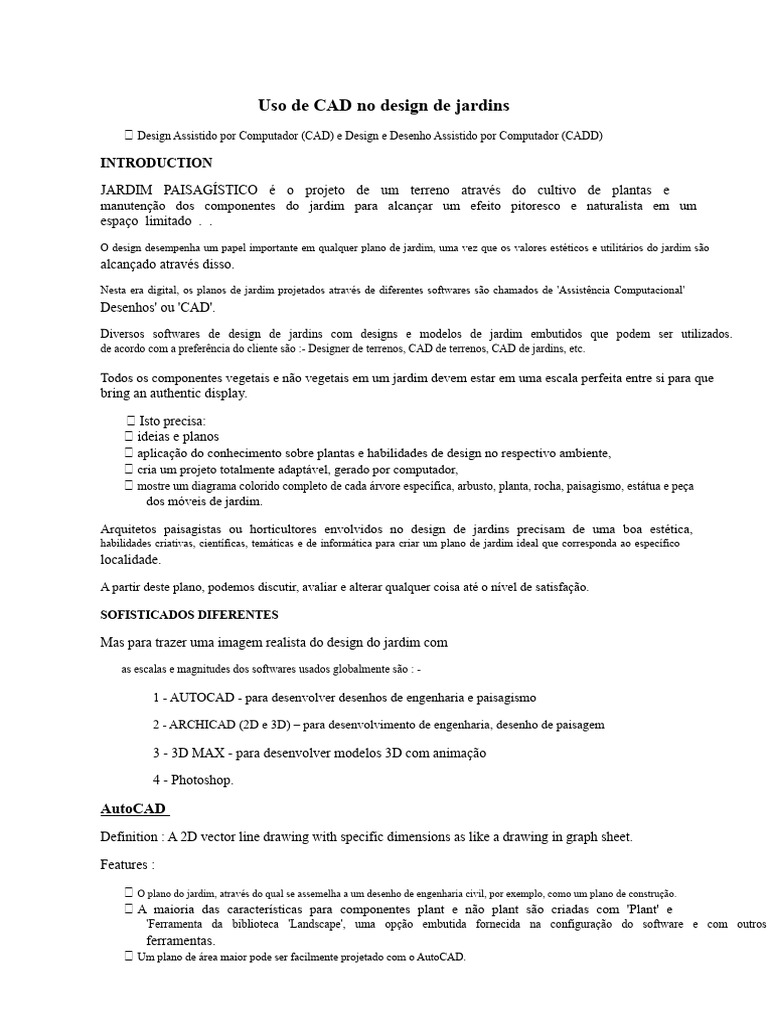 Uso de CAD no design de jardins

 Design Assistido por Computador (CAD) e Design e Desenho Assistido por Computador (CADD)

INTRODUCTION

JARDIM PAISAGÍSTICO é o projeto de um terreno através do cultivo de plantas e manutenção dos componentes do jardim para alcançar um efeito pitoresco e naturalista em um espaço limitado . .

O design desempenha um papel importante em qualquer plano de jardim, uma vez que os valores estéticos e utilitários do jardim são alcançado através disso.

Nesta era digital, os planos de jardim projetados através de diferentes softwares são chamados de 'Assistência Computacional' Desenhos' ou 'CAD'.

Diversos softwares de design de jardins com designs e modelos de jardim embutidos que podem ser utilizados. de acordo com a preferência do cliente são :- Designer de terrenos, CAD de terrenos, CAD de jardins, etc.

Todos os componentes vegetais e não vegetais em um jardim devem estar em uma escala perfeita entre si para que bring an authentic display.

 Isto precisa:
 ideias e planos
 aplicação do conhecimento sobre plantas e habilidades de design no respectivo ambiente,
 cria um projeto totalmente adaptável, gerado por computador,
 mostre um diagrama colorido completo de cada árvore específica, arbusto, planta, rocha, paisagismo, estátua e peça dos móveis de jardim.

Arquitetos paisagistas ou horticultores envolvidos no design de jardins precisam de uma boa estética, habilidades criativas, científicas, temáticas e de informática para criar um plano de jardim ideal que corresponda ao específico localidade.

A partir deste plano, podemos discutir, avaliar e alterar qualquer coisa até o nível de satisfação.

SOFISTICADOS DIFERENTES

Mas para trazer uma imagem realista do design do jardim com

as escalas e magnitudes dos softwares usados globalmente são : -

1 - AUTOCAD - para desenvolver desenhos de engenharia e paisagismo

2 - ARCHICAD (2D e 3D) – para desenvolvimento de engenharia, desenho de paisagem

3 - 3D MAX - para desenvolver modelos 3D com animação

4 - Photoshop.

AutoCAD

Definition : A 2D vector line drawing with specific dimensions as like a drawing in graph sheet.

Features :

 O plano do jardim, através do qual se assemelha a um desenho de engenharia civil, por exemplo, como um plano de construção.
 A maioria das características para componentes plant e não plant são criadas com 'Plant' e 'Ferramenta da biblioteca 'Landscape', uma opção embutida fornecida na configuração do software e com outros ferramentas.
 Um plano de área maior pode ser facilmente projetado com o AutoCAD.